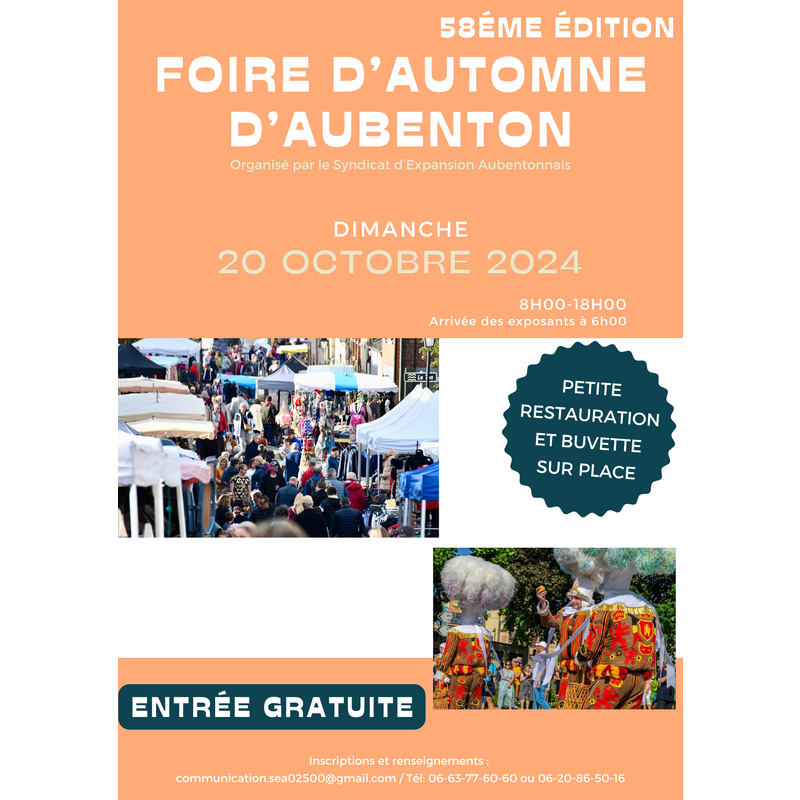 58ÉME ÉDITION

FOIRE D'AUTOMNE D'AUBENTON

Organisé par le Syndicat d'Expansion Aubentonnais

DIMANCHE

20 OCTOBRE 2024

8H00-18H00

Arrivée des exposants à 6h00

PETITE RESTAURATION ET BUVETTE SUR PLACE

ENTRÉE GRATUITE

Inscriptions et renseignements :

communication.sea02500@gmail.com / Tél: 06-63-77-60-60 ou 06-20-86-50-16